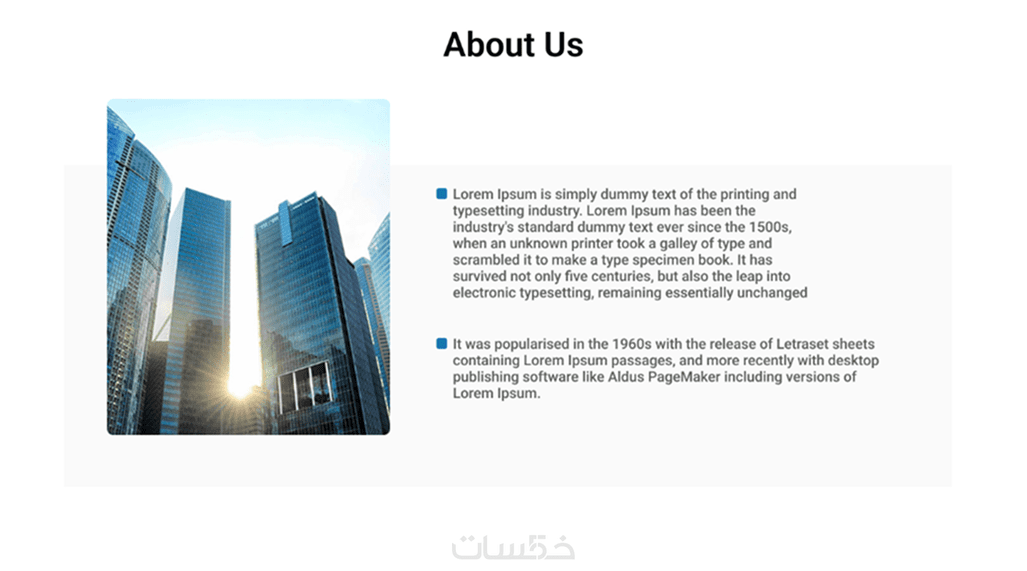 About Us

Lorem Ipsum is simply dummy text of the printing and typesetting industry. Lorem Ipsum has been the industry's standard dummy text ever since the 1500s, when an unknown printer took a galley of type and scrambled it to make a type specimen book. It has survived not only five centuries, but also the leap into electronic typesetting, remaining essentially unchanged

It was popularised in the 1960s with the release of Letraset sheets containing Lorem Ipsum passages, and more recently with desktop publishing software like Aldus PageMaker including versions of Lorem Ipsum.

خمسات